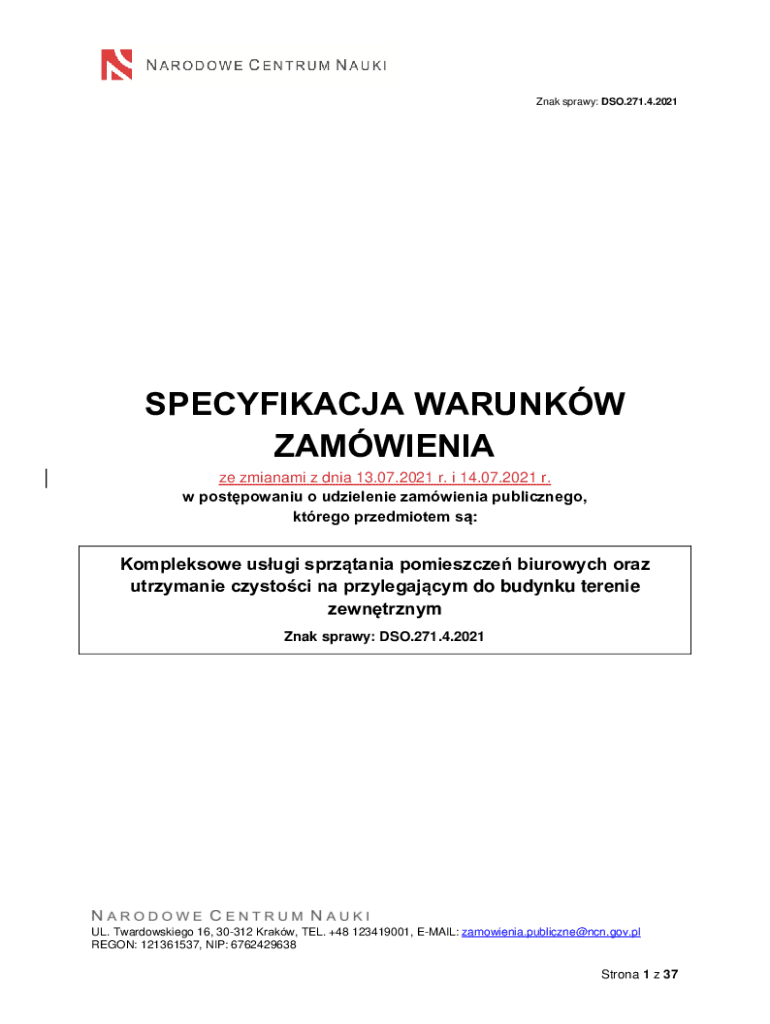 NARODOWE CENTRUM NAUKI

Znak sprawy: DSO.271.4.2021

SPECYFIKACJA WARUNKÓW ZAMÓWIENIA

ze zmianami z dnia 13.07.2021 r. i 14.07.2021 r.

w postępowaniu o udzielenie zamówienia publicznego, którego przedmiotem są:

Kompleksowe usługi sprzątania pomieszczeń biurowych oraz utrzymanie czystości na przylegającym do budynku terenie zewnętrznym

Znak sprawy: DSO.271.4.2021

NARODOWE CENTRUM NAUKI

UL. Twardowskiego 16, 30-312 Kraków, TEL. +48 123419001, E-MAIL: zamowienia.publiczne@ncn.gov.pl
REGON: 121361537, NIP: 6762429638

Strona 1 z 37